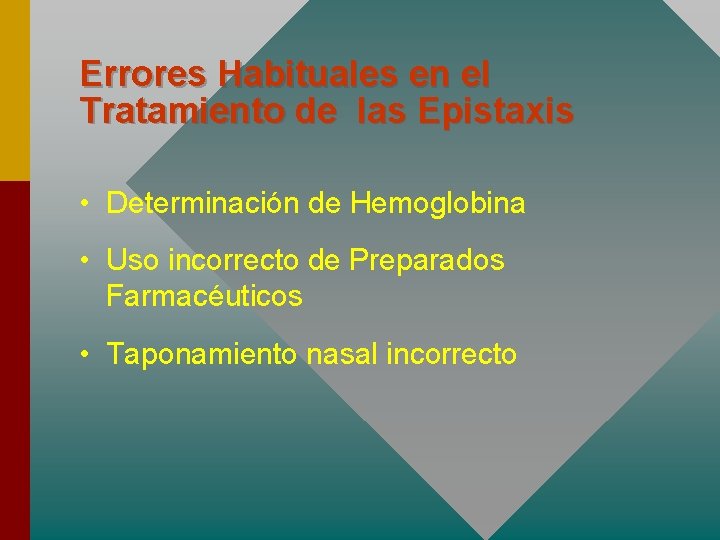 Errores Habituales en el
Tratamiento de las Epistaxis

• Determinación de Hemoglobina
• Uso incorrecto de Preparados Farmacéuticos
• Taponamiento nasal incorrecto